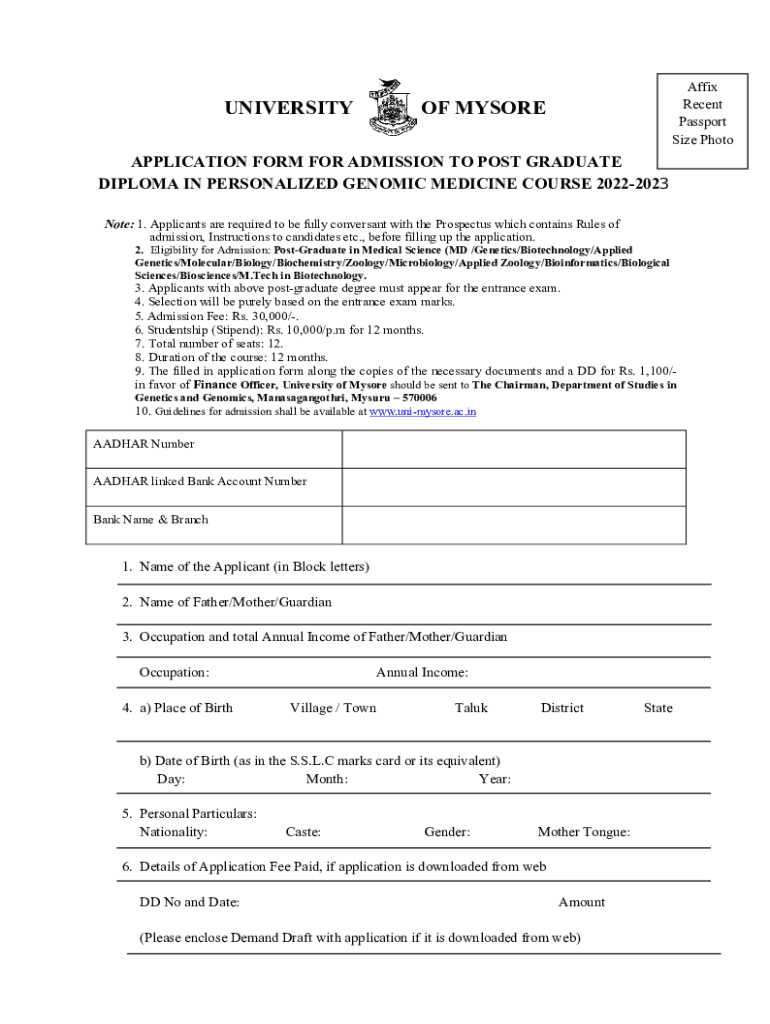 UNIVERSITY OF MYSORE

Affix Recent Passport Size Photo

APPLICATION FORM FOR ADMISSION TO POST GRADUATE DIPLOMA IN PERSONALIZED GENOMIC MEDICINE COURSE 2022-2023

Note: 1. Applicants are required to be fully conversant with the Prospectus which contains Rules of admission, Instructions to candidates etc., before filling up the application.
2. Eligibility for Admission: Post-Graduate in Medical Science (MD /Genetics/Biotechnology/Applied Genetics/Molecular/Biology/Biochemistry/Zoology/Microbiology/Applied Zoology/Bioinformatics/Biological Sciences/Biosciences/M.Tech in Biotechnology.
3. Applicants with above post-graduate degree must appear for the entrance exam.
4. Selection will be purely based on the entrance exam marks.
5. Admission Fee: Rs. 30,000/-.
6. Studentship (Stipend): Rs. 10,000/p.m for 12 months.
7. Total number of seats: 12.
8. Duration of the course: 12 months.
9. The filled in application form along the copies of the necessary documents and a DD for Rs. 1,100/- in favor of Finance Officer, University of Mysore should be sent to The Chairman, Department of Studies in Genetics and Genomics, Manasagangothri, Mysuru – 570006
10. Guidelines for admission shall be available at www.uni-mysore.ac.in

| AADHAR Number | |
|---|---|
| AADHAR linked Bank Account Number | |
| Bank Name & Branch | |

1. Name of the Applicant (in Block letters)

2. Name of Father/Mother/Guardian

3. Occupation and total Annual Income of Father/Mother/Guardian

Occupation: Annual Income:

4. a) Place of Birth Village / Town Taluk District State

b) Date of Birth (as in the S.S.L.C marks card or its equivalent)
Day: Month: Year:

5. Personal Particulars:
Nationality: Caste: Gender: Mother Tongue:

6. Details of Application Fee Paid, if application is downloaded from web

DD No and Date: Amount

(Please enclose Demand Draft with application if it is downloaded from web)